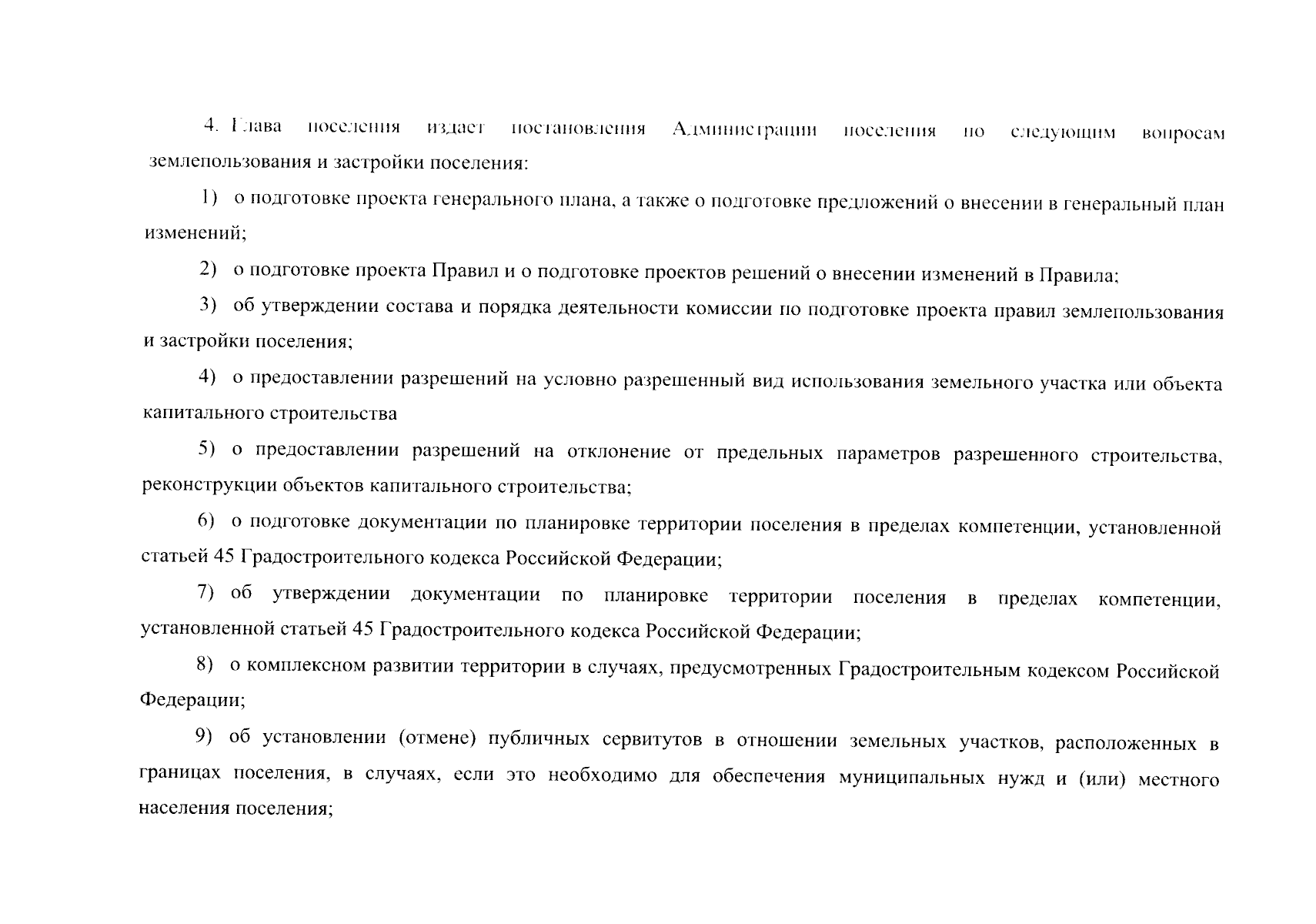 4. Глава поселения издает постановления Администрации поселения по следующим вопросам землепользования и застройки поселения:

1) о подготовке проекта генерального плана, а также о подготовке предложений о внесении в генеральный план изменений;

2) о подготовке проекта Правил и о подготовке проектов решений о внесении изменений в Правила;

3) об утверждении состава и порядка деятельности комиссии по подготовке проекта правил землепользования и застройки поселения;

4) о предоставлении разрешений на условно разрешенный вид использования земельного участка или объекта капитального строительства

5) о предоставлении разрешений на отклонение от предельных параметров разрешенного строительства, реконструкции объектов капитального строительства;

6) о подготовке документации по планировке территории поселения в пределах компетенции, установленной статьей 45 Градостроительного кодекса Российской Федерации;

7) об утверждении документации по планировке территории поселения в пределах компетенции, установленной статьей 45 Градостроительного кодекса Российской Федерации;

8) о комплексном развитии территории в случаях, предусмотренных Градостроительным кодексом Российской Федерации;

9) об установлении (отмене) публичных сервитутов в отношении земельных участков, расположенных в границах поселения, в случаях, если это необходимо для обеспечения муниципальных нужд и (или) местного населения поселения;